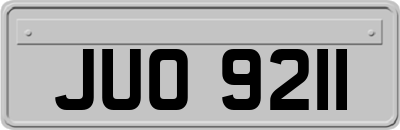 JUO 9211